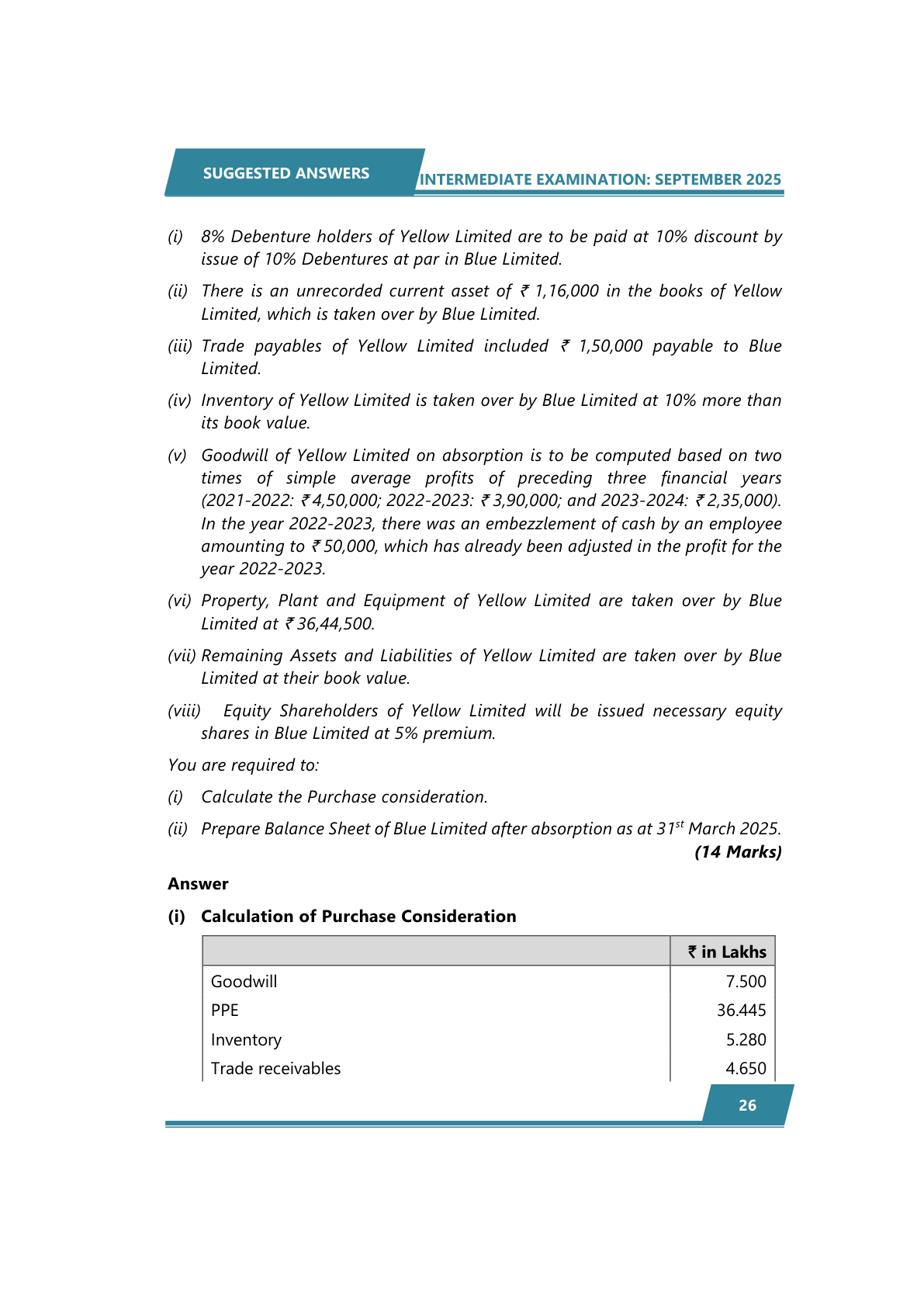 SUGGESTED ANSWERS

INTERMEDIATE EXAMINATION: SEPTEMBER 2025

(i) 8% Debenture holders of Yellow Limited are to be paid at 10% discount by issue of 10% Debentures at par in Blue Limited.

(ii) There is an unrecorded current asset of ₹ 1,16,000 in the books of Yellow Limited, which is taken over by Blue Limited.

(iii) Trade payables of Yellow Limited included ₹ 1,50,000 payable to Blue Limited.

(iv) Inventory of Yellow Limited is taken over by Blue Limited at 10% more than its book value.

(v) Goodwill of Yellow Limited on absorption is to be computed based on two times of simple average profits of preceding three financial years (2021-2022: ₹ 4,50,000; 2022-2023: ₹ 3,90,000; and 2023-2024: ₹ 2,35,000). In the year 2022-2023, there was an embezzlement of cash by an employee amounting to ₹ 50,000, which has already been adjusted in the profit for the year 2022-2023.

(vi) Property, Plant and Equipment of Yellow Limited are taken over by Blue Limited at ₹ 36,44,500.

(vii) Remaining Assets and Liabilities of Yellow Limited are taken over by Blue Limited at their book value.

(viii) Equity Shareholders of Yellow Limited will be issued necessary equity shares in Blue Limited at 5% premium.

You are required to:

(i) Calculate the Purchase consideration.

(ii) Prepare Balance Sheet of Blue Limited after absorption as at 31$^{st}$ March 2025.

(14 Marks)

Answer

(i) Calculation of Purchase Consideration

| | ₹ in Lakhs |
|---|---|
| Goodwill | 7.500 |
| PPE | 36.445 |
| Inventory | 5.280 |
| Trade receivables | 4.650 |

26